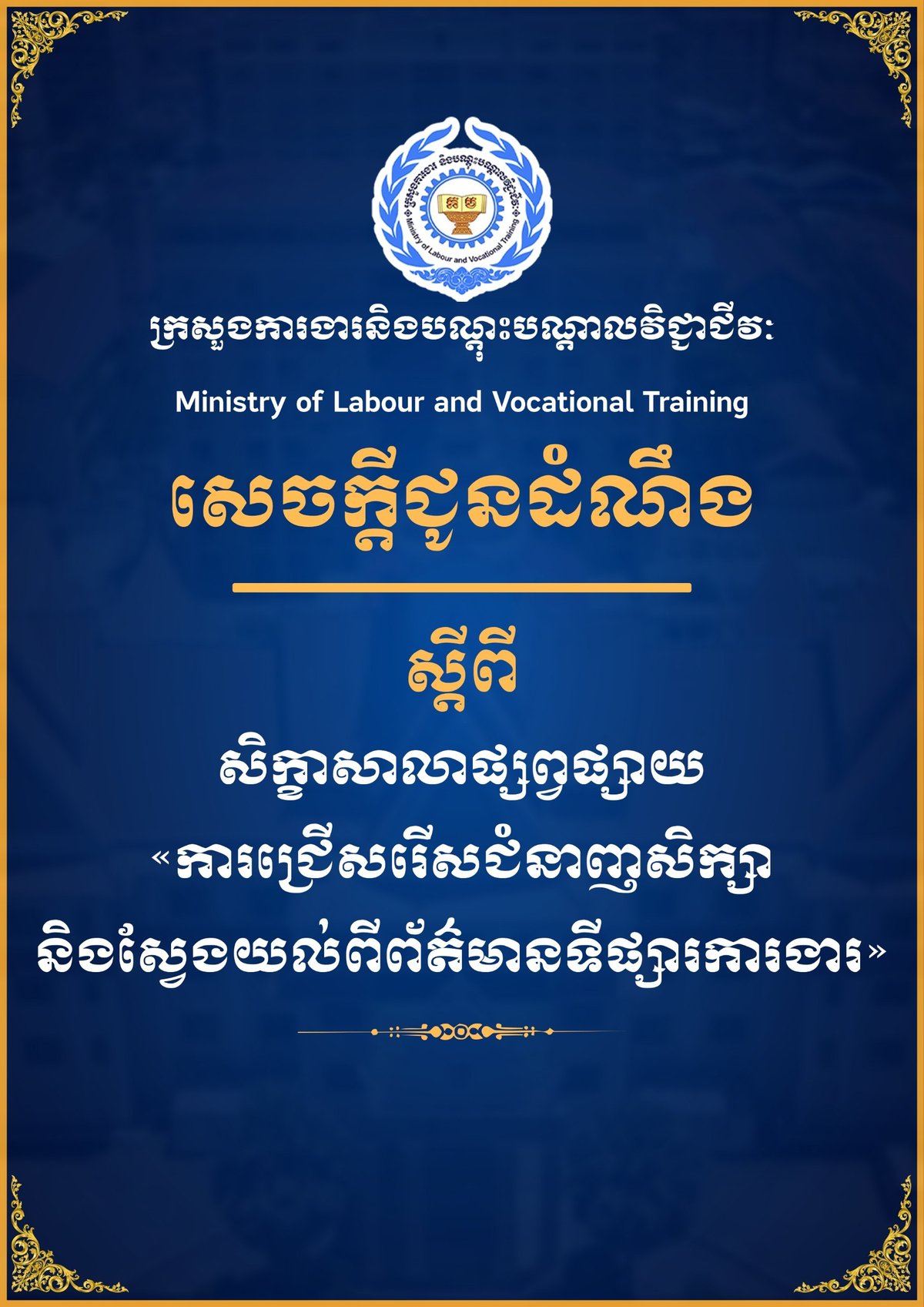 ក្រសួងការងារនិងបណ្តុះបណ្តាលវិជ្ជាជីវៈ
Ministry of Labour and Vocational Training

ក្រសួងការងារនិងបណ្តុះបណ្តាលវិជ្ជាជីវៈ

Ministry of Labour and Vocational Training

សេចក្តីជូនដំណឹង

ស្តីពី

សិក្ខាសាលាផ្សព្វផ្សាយ
«ការជ្រើសរើសជំនាញសិក្សា
និងស្វែងយល់ពីព័ត៌មានទីផ្សារការងារ»